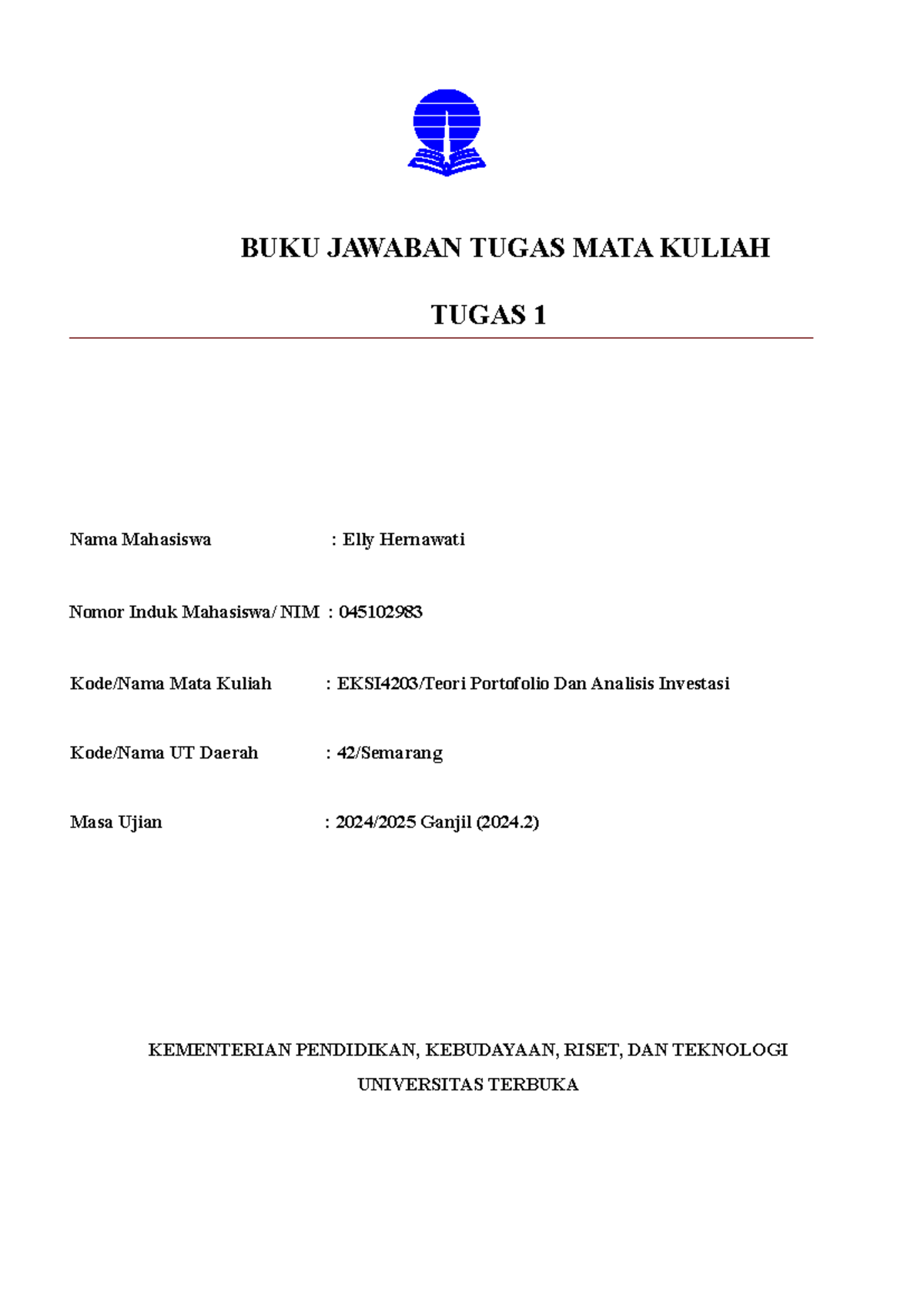 BUKU JAWABAN TUGAS MATA KULIAH

TUGAS 1

Nama Mahasiswa : Elly Hernawati

Nomor Induk Mahasiswa/ NIM : 045102983

Kode/Nama Mata Kuliah : EKSI4203/Teori Portofolio Dan Analisis Investasi

Kode/Nama UT Daerah : 42/Semarang

Masa Ujian : 2024/2025 Ganjil (2024.2)

KEMENTERIAN PENDIDIKAN, KEBUDAYAAN, RISET, DAN TEKNOLOGI
UNIVERSITAS TERBUKA